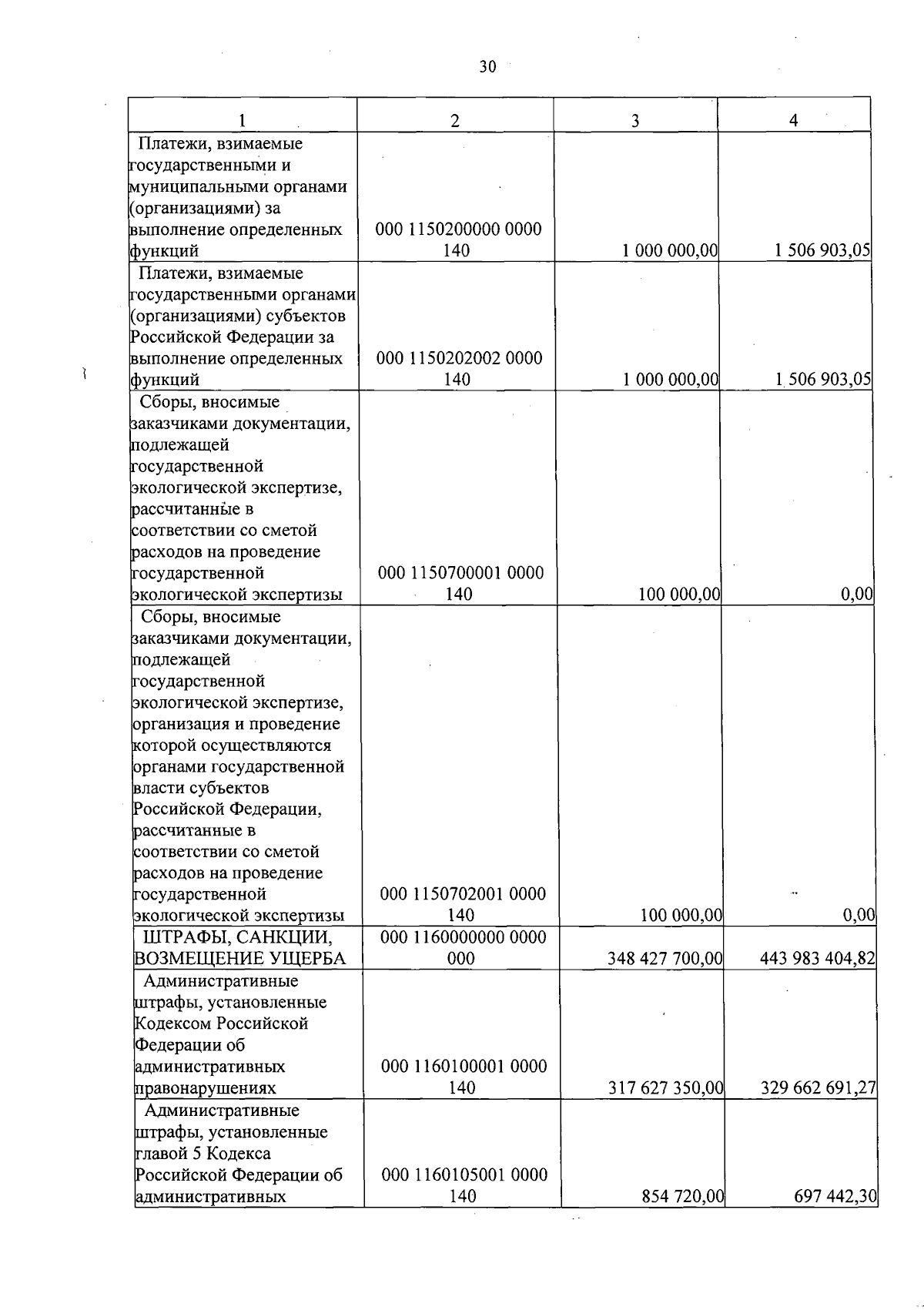 30

| 1 | 2 | 3 | 4 |
|---|---|---|---|
| Платежи, взимаемые государственными и муниципальными органами (организациями) за выполнение определенных функций | 000 1150200000 0000 140 | 1 000 000,00 | 1 506 903,05 |
| Платежи, взимаемые государственными органами (организациями) субъектов Российской Федерации за выполнение определенных функций | 000 1150202002 0000 140 | 1 000 000,00 | 1 506 903,05 |
| Сборы, вносимые заказчиками документации, подлежащей государственной экологической экспертизе, рассчитанные в соответствии со сметой расходов на проведение государственной экологической экспертизы | 000 1150700001 0000 140 | 100 000,00 | 0,00 |
| Сборы, вносимые заказчиками документации, подлежащей государственной экологической экспертизе, организация и проведение которой осуществляются органами государственной власти субъектов Российской Федерации, рассчитанные в соответствии со сметой расходов на проведение государственной экологической экспертизы | 000 1150702001 0000 140 | 100 000,00 | 0,00 |
| ШТРАФЫ, САНКЦИИ, ВОЗМЕЩЕНИЕ УЩЕРБА | 000 1160000000 0000 000 | 348 427 700,00 | 443 983 404,82 |
| Административные штрафы, установленные Кодексом Российской Федерации об административных правонарушениях | 000 1160100001 0000 140 | 317 627 350,00 | 329 662 691,27 |
| Административные штрафы, установленные главой 5 Кодекса Российской Федерации об административных | 000 1160105001 0000 140 | 854 720,00 | 697 442,30 |